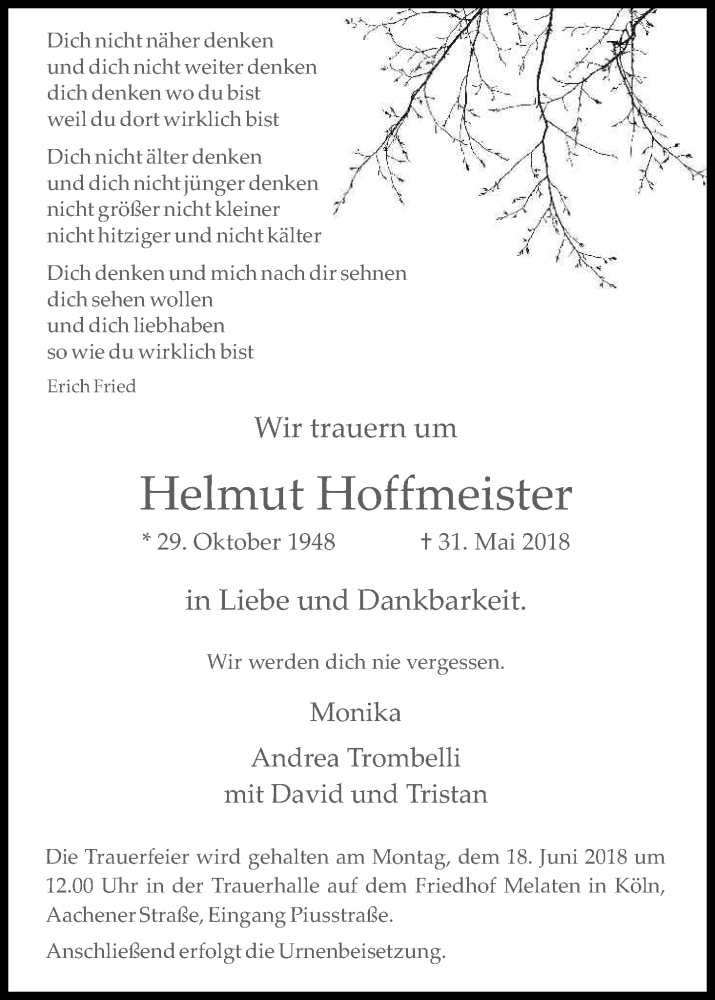 Dich nicht näher denken
und dich nicht weiter denken
dich denken wo du bist
weil du dort wirklich bist

Dich nicht älter denken
und dich nicht jünger denken
nicht größer nicht kleiner
nicht hitziger und nicht kälter

Dich denken und mich nach dir sehnen
dich sehen wollen
und dich liebhaben
so wie du wirklich bist

Erich Fried

Wir trauern um

Helmut Hoffmeister

* 29. Oktober 1948 † 31. Mai 2018

in Liebe und Dankbarkeit.

Wir werden dich nie vergessen.

Monika

Andrea Trombelli
mit David und Tristan

Die Trauerfeier wird gehalten am Montag, dem 18. Juni 2018 um 12.00 Uhr in der Trauerhalle auf dem Friedhof Melaten in Köln, Aachener Straße, Eingang Piusstraße.

Anschließend erfolgt die Urnenbeisetzung.